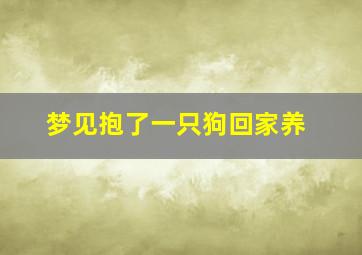 梦见抱了一只狗回家养